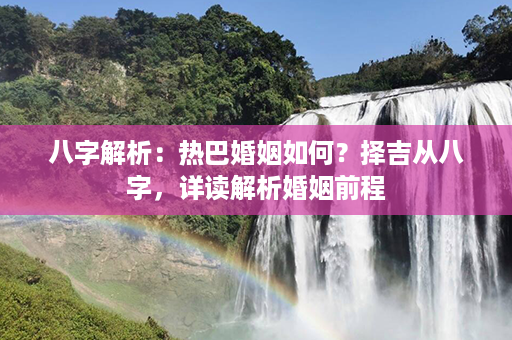 八字解析：热巴婚姻如何？择吉从八字，详读解析婚姻前程